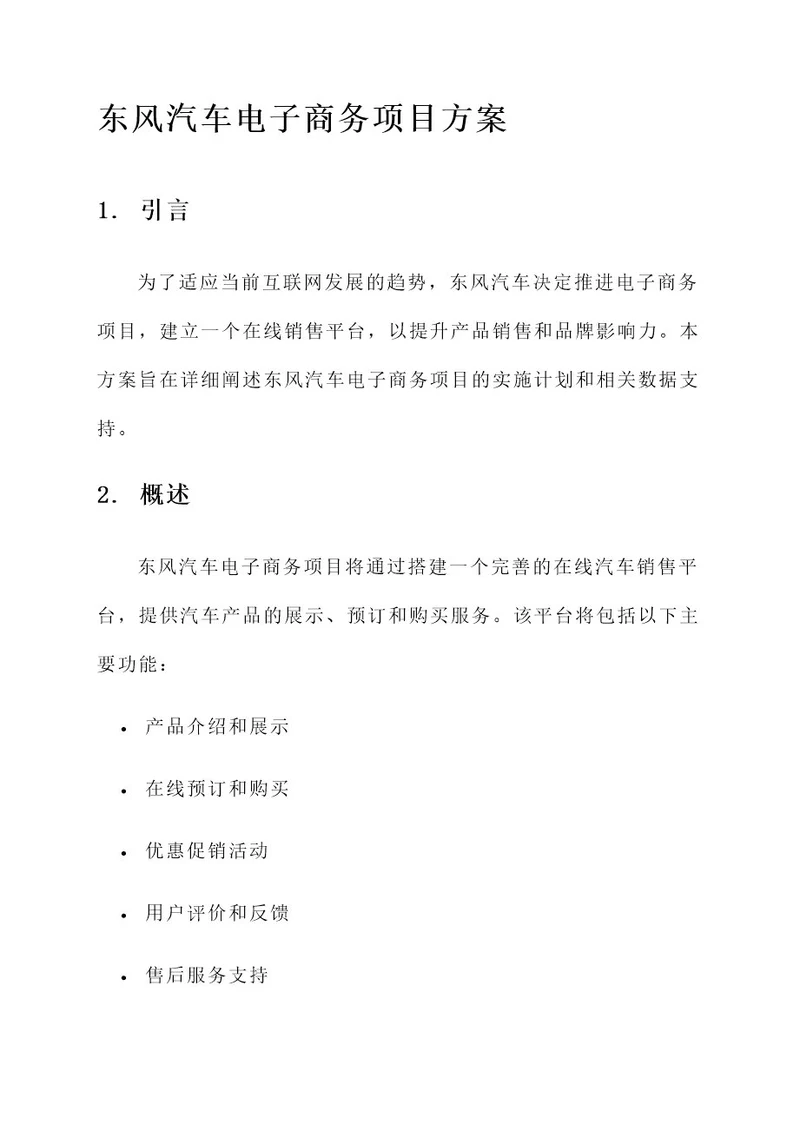 东风汽车电子商务项目方案

1. 引言

为了适应当前互联网发展的趋势，东风汽车决定推进电子商务项目，建立一个在线销售平台，以提升产品销售和品牌影响力。本方案旨在详细阐述东风汽车电子商务项目的实施计划和相关数据支持。

2. 概述

东风汽车电子商务项目将通过搭建一个完善的在线汽车销售平台，提供汽车产品的展示、预订和购买服务。该平台将包括以下主要功能：

• 产品介绍和展示

• 在线预订和购买

• 优惠促销活动

• 用户评价和反馈

• 售后服务支持